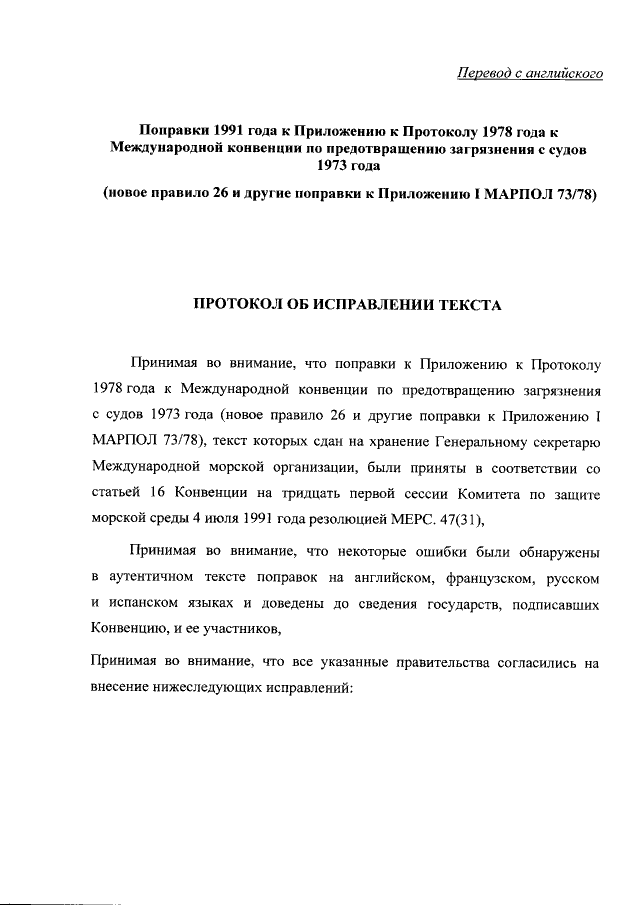 Перевод с английского

Поправки 1991 года к Приложению к Протоколу 1978 года к Международной конвенции по предотвращению загрязнения с судов 1973 года

(новое правило 26 и другие поправки к Приложению I МАРПОЛ 73/78)

ПРОТОКОЛ ОБ ИСПРАВЛЕНИИ ТЕКСТА

Принимая во внимание, что поправки к Приложению к Протоколу 1978 года к Международной конвенции по предотвращению загрязнения с судов 1973 года (новое правило 26 и другие поправки к Приложению I МАРПОЛ 73/78), текст которых сдан на хранение Генеральному секретарю Международной морской организации, были приняты в соответствии со статьей 16 Конвенции на тридцать первой сессии Комитета по защите морской среды 4 июля 1991 года резолюцией МЕРС. 47(31),

Принимая во внимание, что некоторые ошибки были обнаружены в аутентичном тексте поправок на английском, французском, русском и испанском языках и доведены до сведения государств, подписавших Конвенцию, и ее участников,

Принимая во внимание, что все указанные правительства согласились на внесение нижеследующих исправлений: